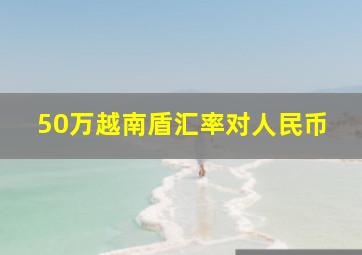 50万越南盾汇率对人民币